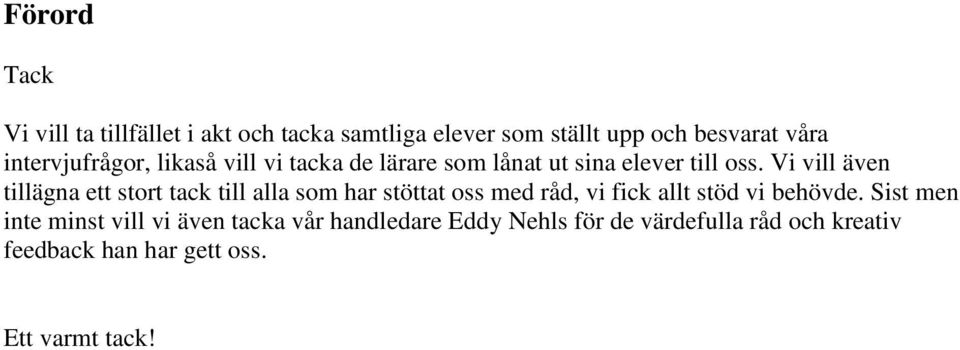 Förord

Tack

Vi vill ta tillfället i akt och tacka samtliga elever som ställt upp och besvarat våra intervjufrågor, likaså vill vi tacka de lärare som lånat ut sina elever till oss. Vi vill även tillägna ett stort tack till alla som har stöttat oss med råd, vi fick allt stöd vi behövde. Sist men inte minst vill vi även tacka vår handledare Eddy Nehls för de värdefulla råd och kreativ feedback han har gett oss.

Ett varmt tack!